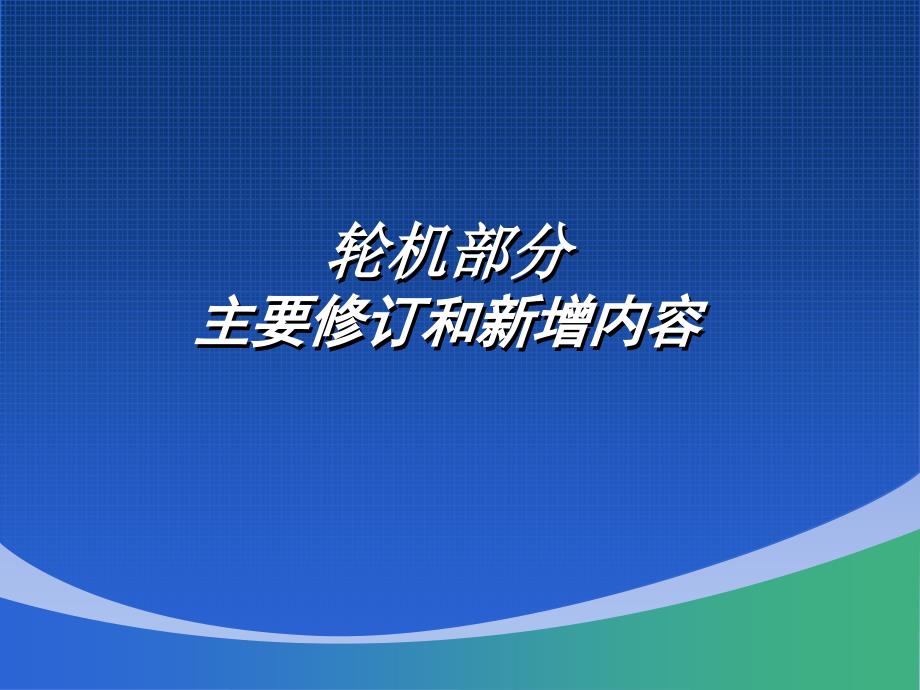 轮机部分
主要修订和新增内容